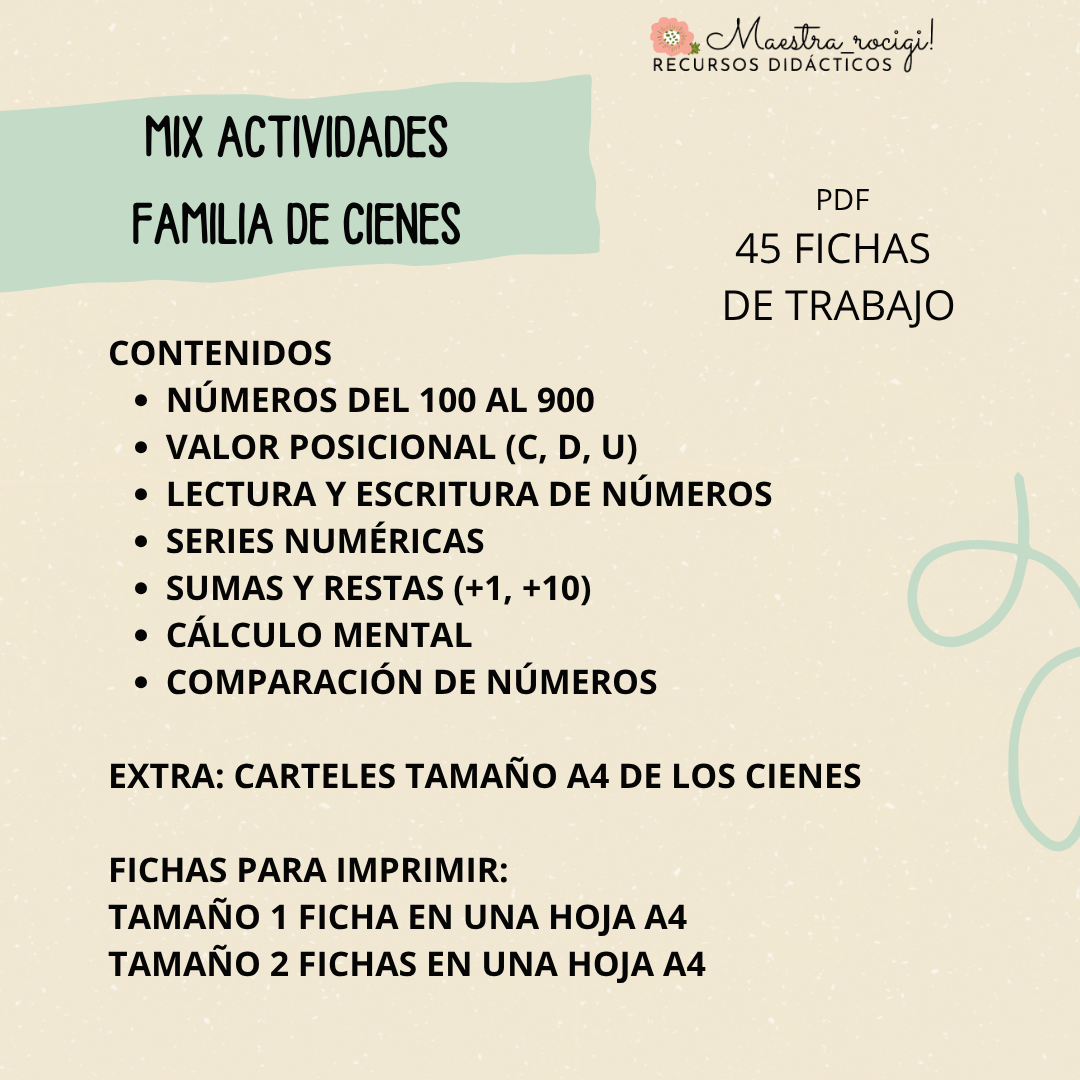 Maestra_rocigi!
RECURSOS DIDÁCTICOS

MIX ACTIVIDADES
FAMILIA DE CIENES

PDF
45 FICHAS
DE TRABAJO

CONTENIDOS
- NÚMEROS DEL 100 AL 900
- VALOR POSICIONAL (C, D, U)
- LECTURA Y ESCRITURA DE NÚMEROS
- SERIES NUMÉRICAS
- SUMAS Y RESTAS (+1, +10)
- CÁLCULO MENTAL
- COMPARACIÓN DE NÚMEROS

EXTRA: CARTELES TAMAÑO A4 DE LOS CIENES

FICHAS PARA IMPRIMIR:
TAMAÑO 1 FICHA EN UNA HOJA A4
TAMAÑO 2 FICHAS EN UNA HOJA A4